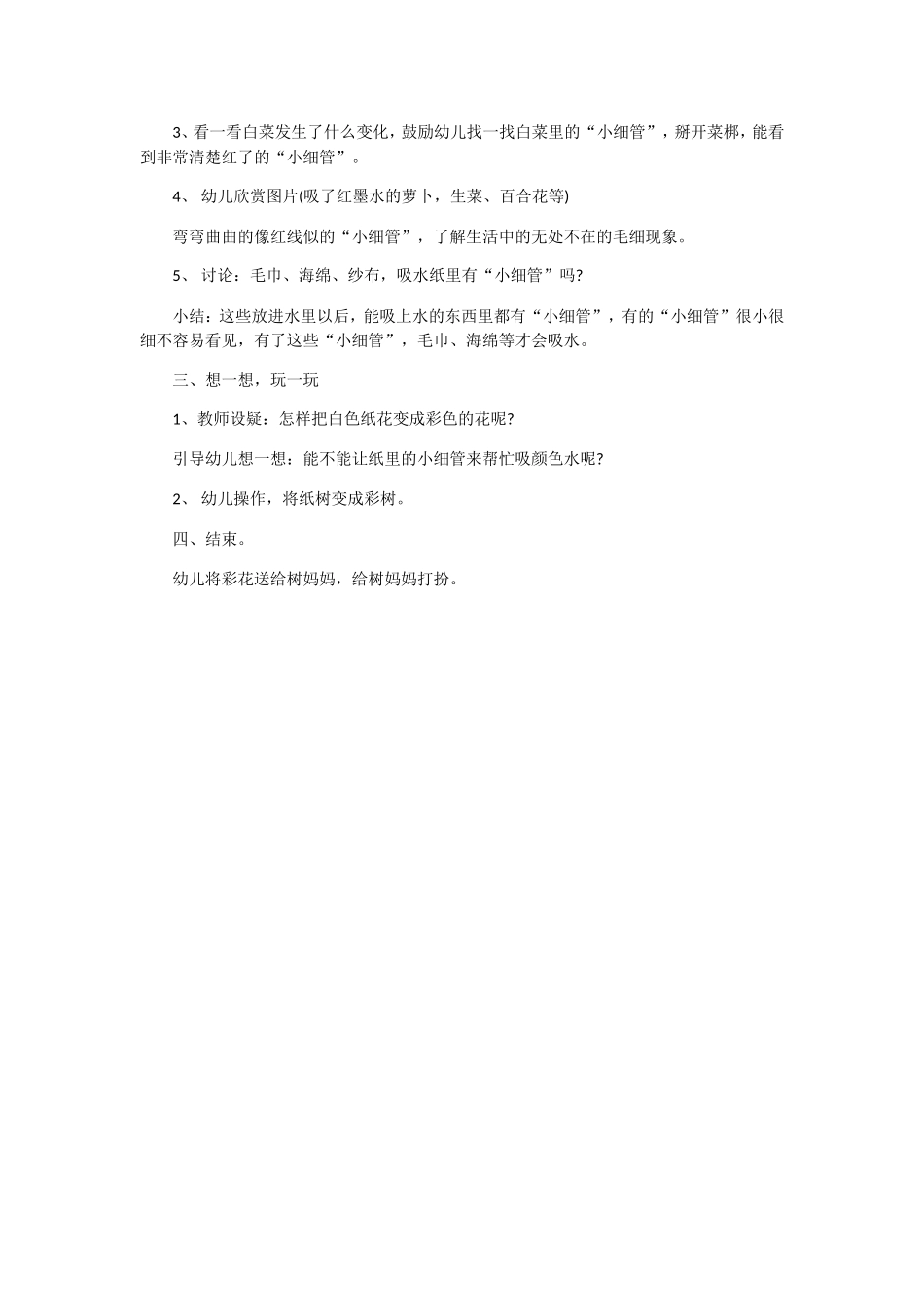 3、看一看白菜发生了什么变化，鼓励幼儿找一找白菜里的“小细管”，掰开菜梆，能看到非常清楚红了的“小细管”。

4、 幼儿欣赏图片(吸了红墨水的萝卜，生菜、百合花等)

弯弯曲曲的像红线似的“小细管”，了解生活中的无处不在的毛细现象。

5、 讨论：毛巾、海绵、纱布，吸水纸里有“小细管”吗?

小结：这些放进水里以后，能吸上水的东西里都有“小细管”，有的“小细管”很小很细不容易看见，有了这些“小细管”，毛巾、海绵等才会吸水。

三、想一想，玩一玩

1、教师设疑：怎样把白色纸花变成彩色的花呢?

引导幼儿想一想：能不能让纸里的小细管来帮忙吸颜色水呢?

2、 幼儿操作，将纸树变成彩树。

四、结束。

幼儿将彩花送给树妈妈，给树妈妈打扮。